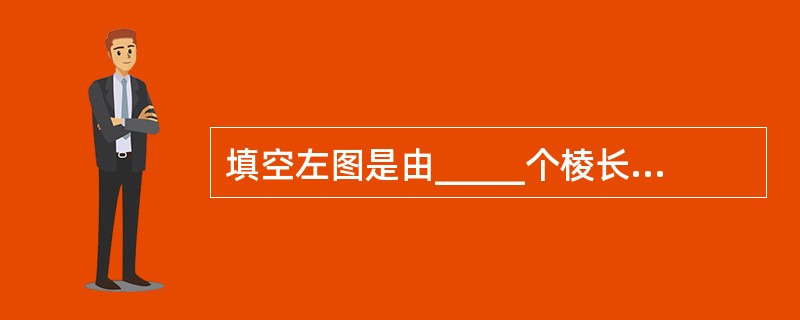 填空左图是由_____个棱长...